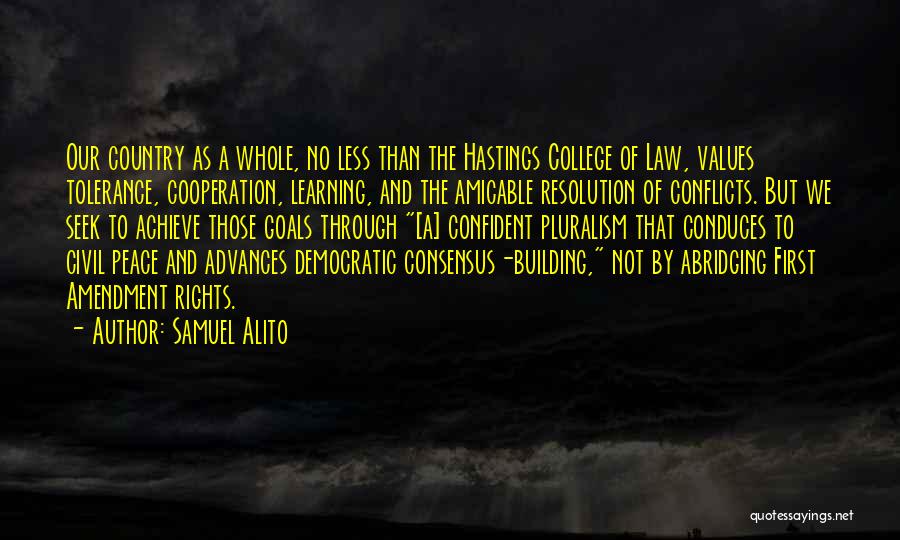 Our country as a whole, no less than the Hastings College of Law, values tolerance, cooperation, learning, and the amicable resolution of conflicts. But we seek to achieve those goals through "[a] confident pluralism that conduces to civil peace and advances democratic consensus-building," not by abridging First Amendment rights.

- Author: Samuel Alito

quotessayings.net